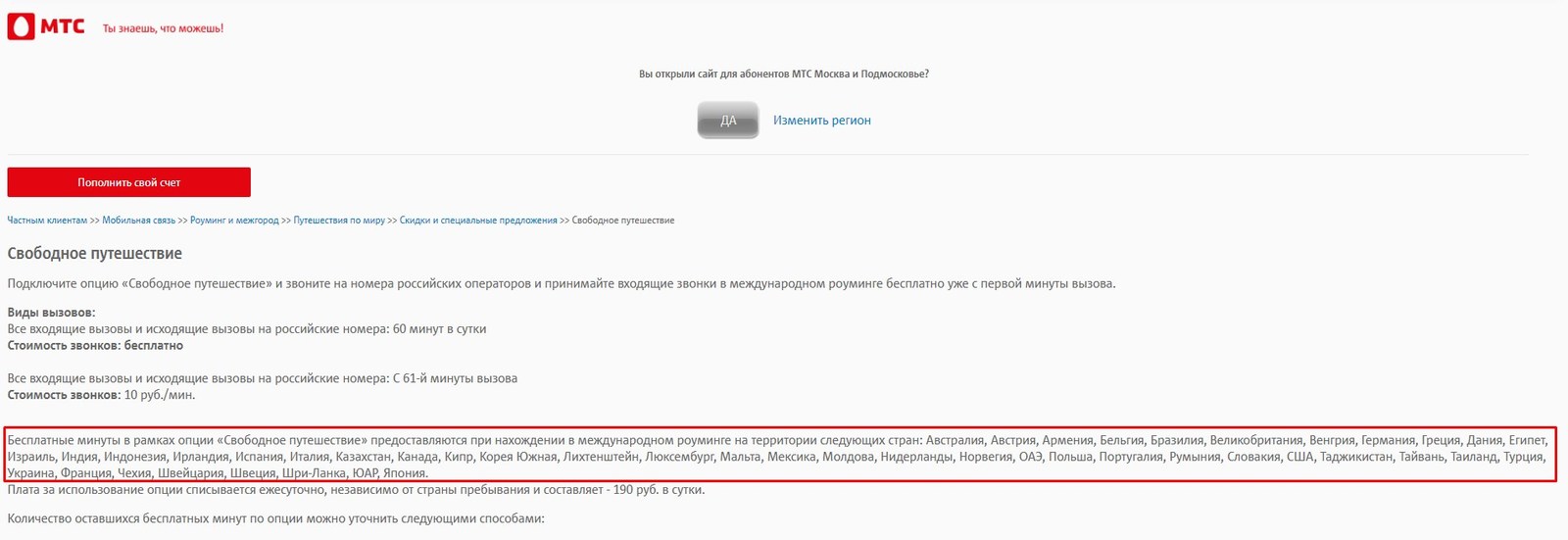 МТС Ты знаешь, что можешь!

Вы открыли сайт для абонентов МТС Москва и Подмосковье?

ДА Изменить регион

Пополнить свой счет

Частным клиентам >> Мобильная связь >> Роуминг и межгород >> Путешествия по миру >> Скидки и специальные предложения >> Свободное путешествие

Свободное путешествие

Подключите опцию «Свободное путешествие» и звоните на номера российских операторов и принимайте входящие звонки в международном роуминге бесплатно уже с первой минуты вызова.

Виды вызовов:
Все входящие вызовы и исходящие вызовы на российские номера: 60 минут в сутки
Стоимость звонков: бесплатно

Все входящие вызовы и исходящие вызовы на российские номера: С 61-й минуты вызова
Стоимость звонков: 10 руб./мин.

Бесплатные минуты в рамках опции «Свободное путешествие» предоставляются при нахождении в международном роуминге на территории следующих стран: Австралия, Австрия, Армения, Бельгия, Бразилия, Великобритания, Венгрия, Германия, Греция, Дания, Египет, Израиль, Индия, Индонезия, Ирландия, Испания, Италия, Казахстан, Канада, Кипр, Корея Южная, Лихтенштейн, Люксембург, Мальта, Мексика, Молдова, Нидерланды, Норвегия, ОАЭ, Польша, Португалия, Румыния, Словакия, США, Таджикистан, Тайвань, Таиланд, Турция, Украина, Франция, Чехия, Швейцария, Швеция, Шри-Ланка, ЮАР, Япония.
Плата за использование опции списывается ежесуточно, независимо от страны пребывания и составляет - 190 руб. в сутки.

Количество оставшихся бесплатных минут по опции можно уточнить следующими способами: